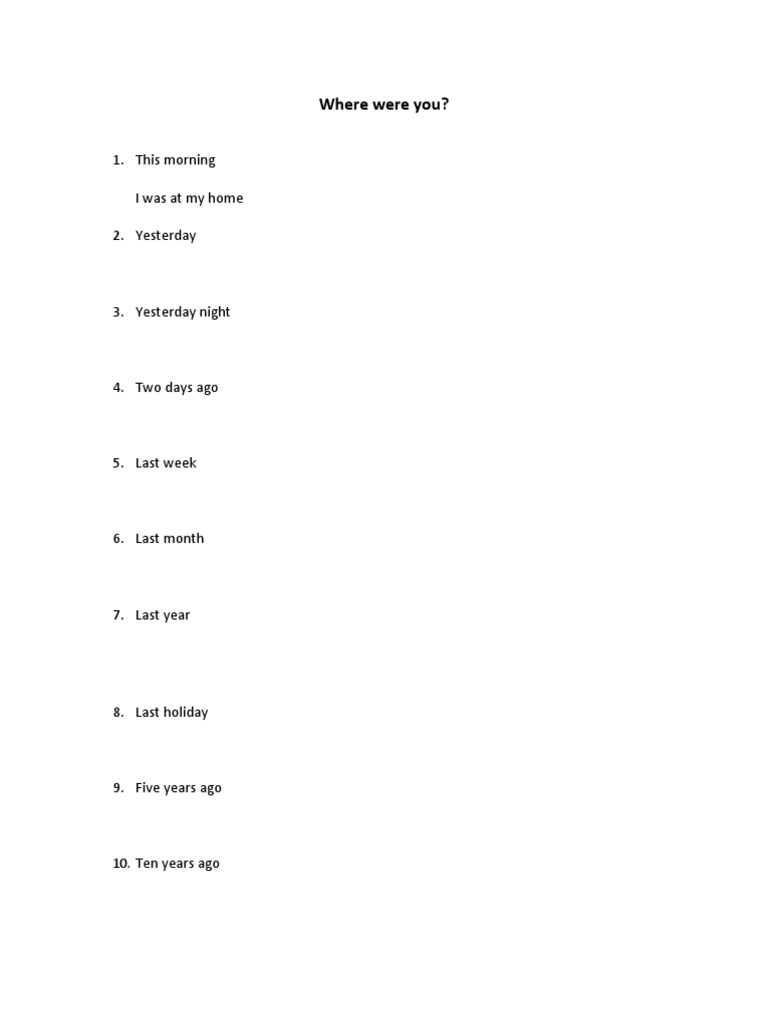 Where were you?

1. This morning

I was at my home

2. Yesterday

3. Yesterday night

4. Two days ago

5. Last week

6. Last month

7. Last year

8. Last holiday

9. Five years ago

10. Ten years ago